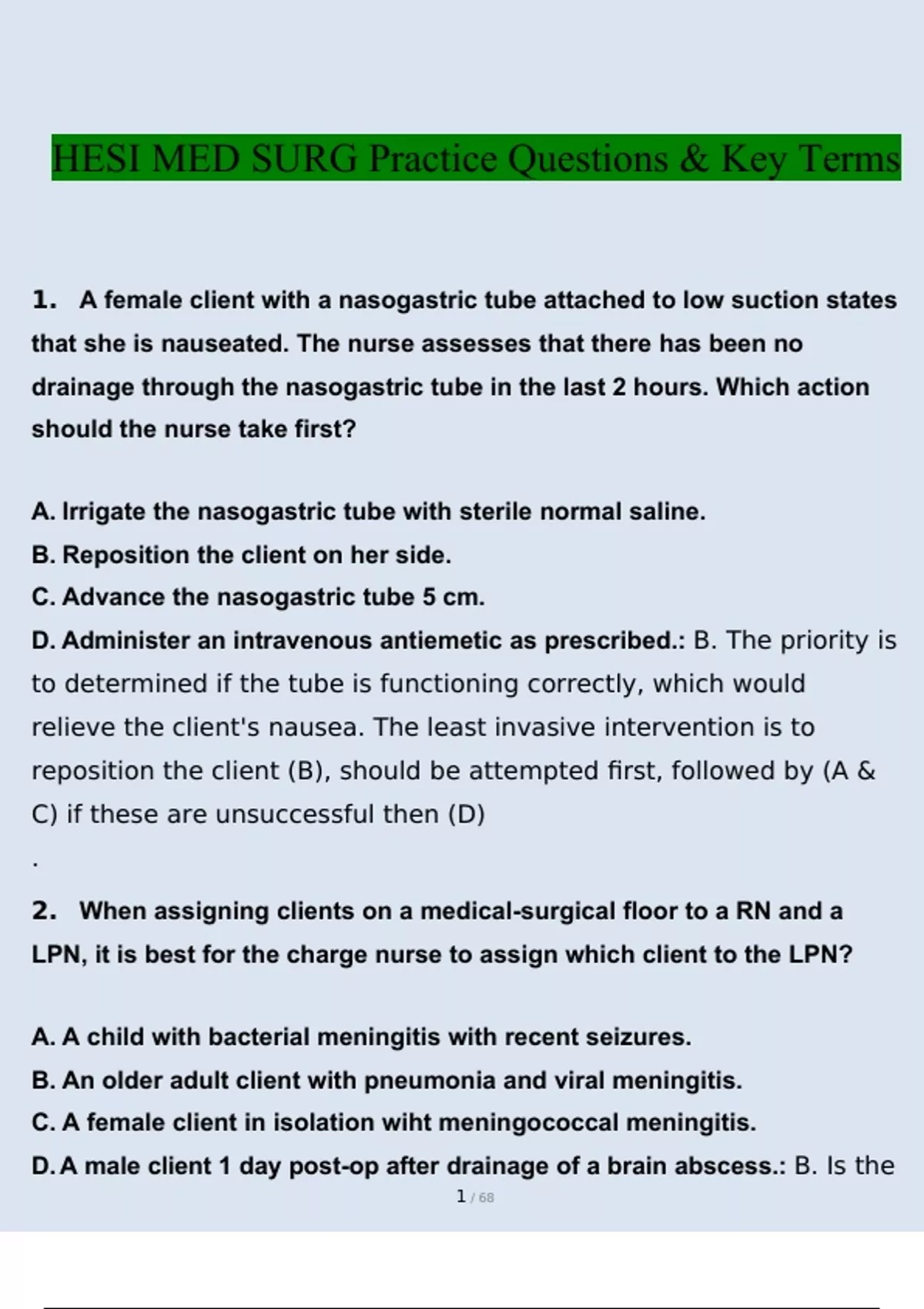 HESI MED SURG Practice Questions & Key Terms

1. A female client with a nasogastric tube attached to low suction states that she is nauseated. The nurse assesses that there has been no drainage through the nasogastric tube in the last 2 hours. Which action should the nurse take first?

A. Irrigate the nasogastric tube with sterile normal saline.
B. Reposition the client on her side.
C. Advance the nasogastric tube 5 cm.
D. Administer an intravenous antiemetic as prescribed.: B. The priority is to determined if the tube is functioning correctly, which would relieve the client's nausea. The least invasive intervention is to reposition the client (B), should be attempted first, followed by (A & C) if these are unsuccessful then (D)

.

2. When assigning clients on a medical-surgical floor to a RN and a LPN, it is best for the charge nurse to assign which client to the LPN?

A. A child with bacterial meningitis with recent seizures.
B. An older adult client with pneumonia and viral meningitis.
C. A female client in isolation wiht meningococcal meningitis.
D. A male client 1 day post-op after drainage of a brain abscess.: B. Is the

1 / 68